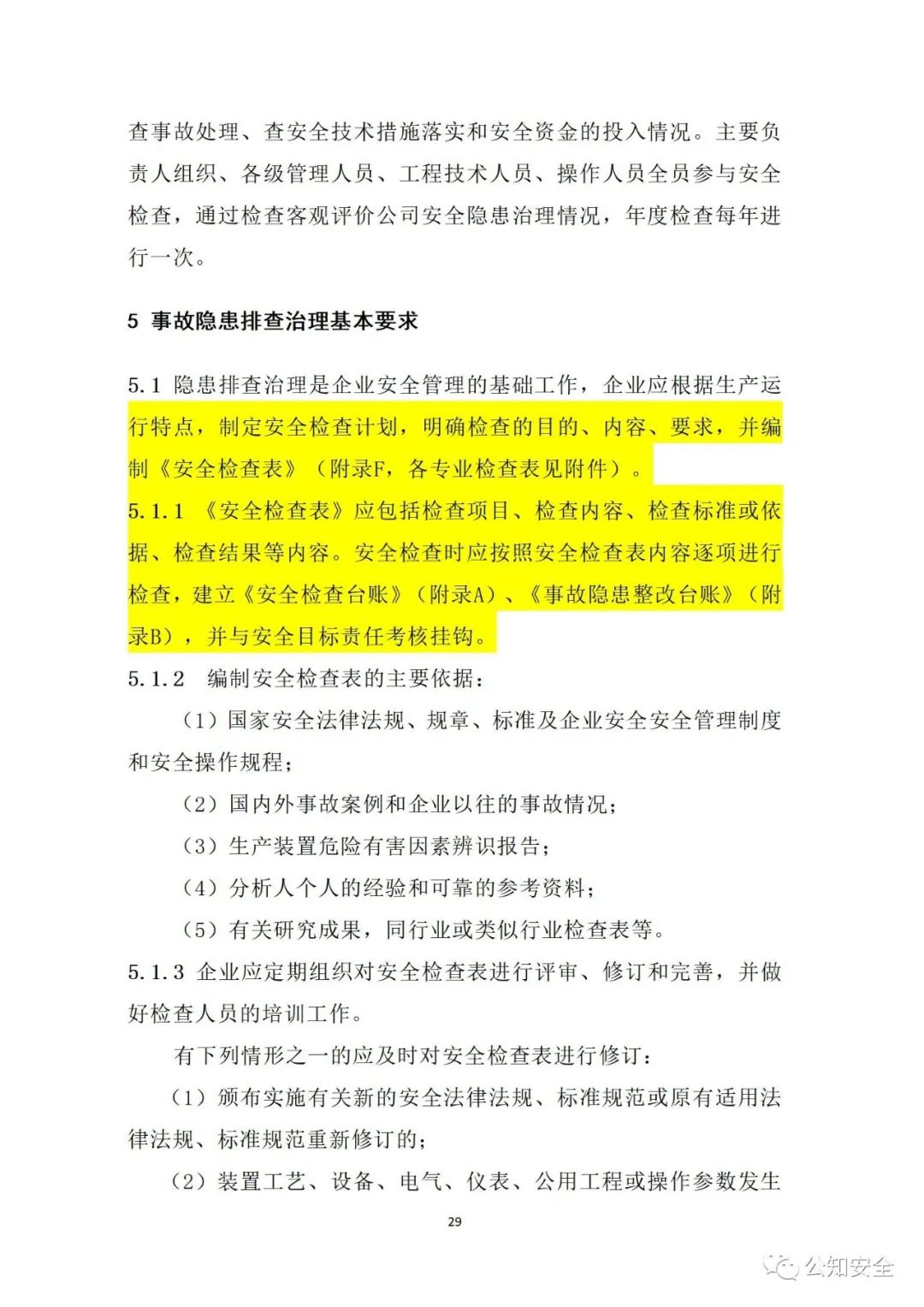 查事故处理、查安全技术措施落实和安全资金的投入情况。主要负责人组织、各级管理人员、工程技术人员、操作人员全员参与安全检查，通过检查客观评价公司安全隐患治理情况，年度检查每年进行一次。

5 事故隐患排查治理基本要求

5.1 隐患排查治理是企业安全管理的基础工作，企业应根据生产运行特点，制定安全检查计划，明确检查的目的、内容、要求，并编制《安全检查表》（附录F，各专业检查表见附件）。

5.1.1 《安全检查表》应包括检查项目、检查内容、检查标准或依据、检查结果等内容。安全检查时应按照安全检查表内容逐项进行检查，建立《安全检查台账》（附录A）、《事故隐患整改台账》（附录B），并与安全目标责任考核挂钩。

5.1.2 编制安全检查表的主要依据：

（1）国家安全法律法规、规章、标准及企业安全安全管理制度和安全操作规程；

（2）国内外事故案例和企业以往的事故情况；

（3）生产装置危险有害因素辨识报告；

（4）分析人个人的经验和可靠的参考资料；

（5）有关研究成果，同行业或类似行业检查表等。

5.1.3 企业应定期组织对安全检查表进行评审、修订和完善，并做好检查人员的培训工作。

有下列情形之一的应及时对安全检查表进行修订：

（1）颁布实施有关新的安全法律法规、标准规范或原有适用法律法规、标准规范重新修订的；

（2）装置工艺、设备、电气、仪表、公用工程或操作参数发生

29

公知安全